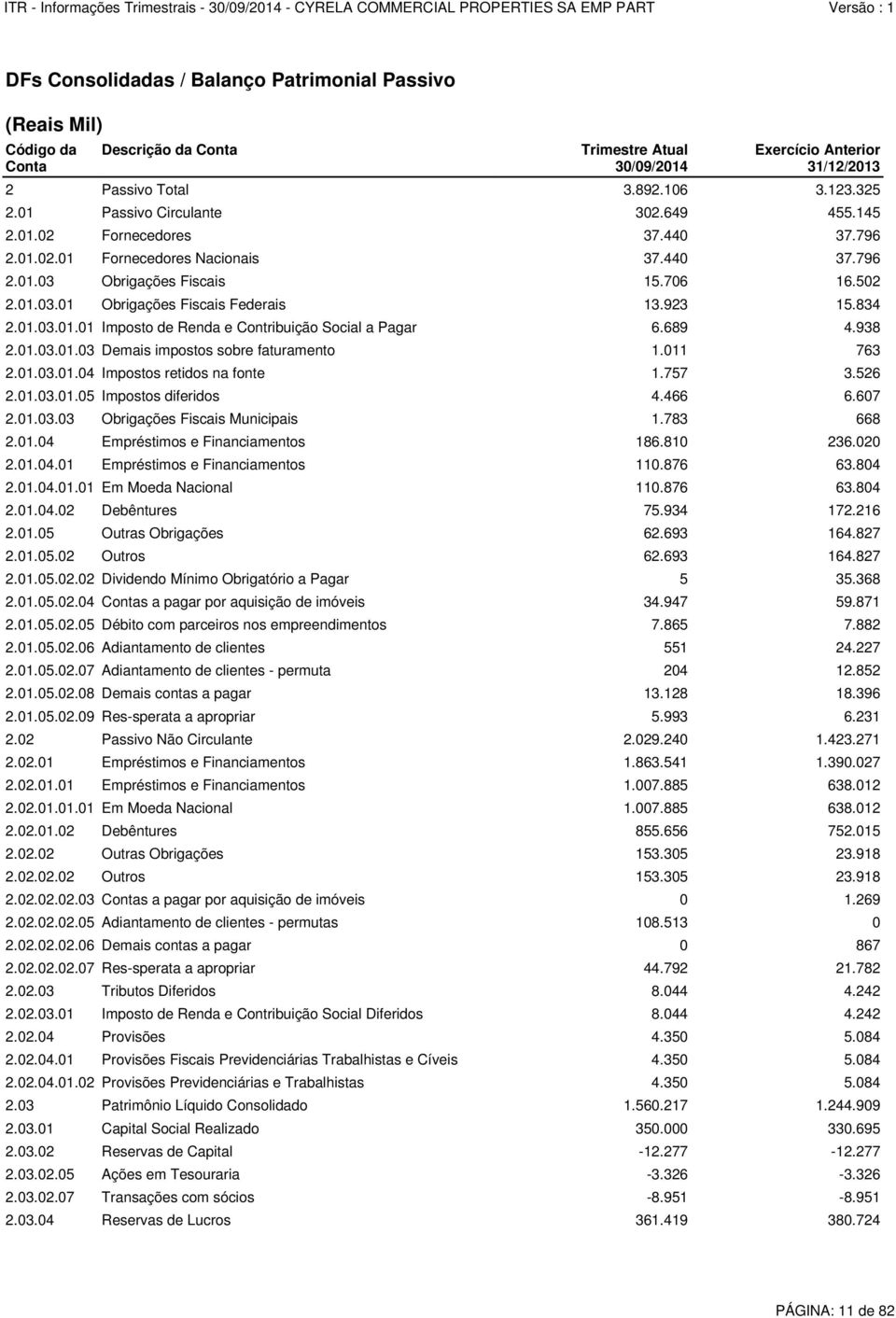 ITR - Informações Trimestrais - 30/09/2014 - CYRELA COMMERCIAL PROPERTIES SA EMP PART Versão : 1

DFs Consolidadas / Balanço Patrimonial Passivo

(Reais Mil)

| Código da Conta | Descrição da Conta | Trimestre Atual 30/09/2014 | Exercício Anterior 31/12/2013 |
|---|---|---|---|
| 2 | Passivo Total | 3.892.106 | 3.123.325 |
| 2.01 | Passivo Circulante | 302.649 | 455.145 |
| 2.01.02 | Fornecedores | 37.440 | 37.796 |
| 2.01.02.01 | Fornecedores Nacionais | 37.440 | 37.796 |
| 2.01.03 | Obrigações Fiscais | 15.706 | 16.502 |
| 2.01.03.01 | Obrigações Fiscais Federais | 13.923 | 15.834 |
| 2.01.03.01.01 | Imposto de Renda e Contribuição Social a Pagar | 6.689 | 4.938 |
| 2.01.03.01.03 | Demais impostos sobre faturamento | 1.011 | 763 |
| 2.01.03.01.04 | Impostos retidos na fonte | 1.757 | 3.526 |
| 2.01.03.01.05 | Impostos diferidos | 4.466 | 6.607 |
| 2.01.03.03 | Obrigações Fiscais Municipais | 1.783 | 668 |
| 2.01.04 | Empréstimos e Financiamentos | 186.810 | 236.020 |
| 2.01.04.01 | Empréstimos e Financiamentos | 110.876 | 63.804 |
| 2.01.04.01.01 | Em Moeda Nacional | 110.876 | 63.804 |
| 2.01.04.02 | Debêntures | 75.934 | 172.216 |
| 2.01.05 | Outras Obrigações | 62.693 | 164.827 |
| 2.01.05.02 | Outros | 62.693 | 164.827 |
| 2.01.05.02.02 | Dividendo Mínimo Obrigatório a Pagar | 5 | 35.368 |
| 2.01.05.02.04 | Contas a pagar por aquisição de imóveis | 34.947 | 59.871 |
| 2.01.05.02.05 | Débito com parceiros nos empreendimentos | 7.865 | 7.882 |
| 2.01.05.02.06 | Adiantamento de clientes | 551 | 24.227 |
| 2.01.05.02.07 | Adiantamento de clientes - permuta | 204 | 12.852 |
| 2.01.05.02.08 | Demais contas a pagar | 13.128 | 18.396 |
| 2.01.05.02.09 | Res-sperata a apropriar | 5.993 | 6.231 |
| 2.02 | Passivo Não Circulante | 2.029.240 | 1.423.271 |
| 2.02.01 | Empréstimos e Financiamentos | 1.863.541 | 1.390.027 |
| 2.02.01.01 | Empréstimos e Financiamentos | 1.007.885 | 638.012 |
| 2.02.01.01.01 | Em Moeda Nacional | 1.007.885 | 638.012 |
| 2.02.01.02 | Debêntures | 855.656 | 752.015 |
| 2.02.02 | Outras Obrigações | 153.305 | 23.918 |
| 2.02.02.02 | Outros | 153.305 | 23.918 |
| 2.02.02.02.03 | Contas a pagar por aquisição de imóveis | 0 | 1.269 |
| 2.02.02.02.05 | Adiantamento de clientes - permutas | 108.513 | 0 |
| 2.02.02.02.06 | Demais contas a pagar | 0 | 867 |
| 2.02.02.02.07 | Res-sperata a apropriar | 44.792 | 21.782 |
| 2.02.03 | Tributos Diferidos | 8.044 | 4.242 |
| 2.02.03.01 | Imposto de Renda e Contribuição Social Diferidos | 8.044 | 4.242 |
| 2.02.04 | Provisões | 4.350 | 5.084 |
| 2.02.04.01 | Provisões Fiscais Previdenciárias Trabalhistas e Cíveis | 4.350 | 5.084 |
| 2.02.04.01.02 | Provisões Previdenciárias e Trabalhistas | 4.350 | 5.084 |
| 2.03 | Patrimônio Líquido Consolidado | 1.560.217 | 1.244.909 |
| 2.03.01 | Capital Social Realizado | 350.000 | 330.695 |
| 2.03.02 | Reservas de Capital | -12.277 | -12.277 |
| 2.03.02.05 | Ações em Tesouraria | -3.326 | -3.326 |
| 2.03.02.07 | Transações com sócios | -8.951 | -8.951 |
| 2.03.04 | Reservas de Lucros | 361.419 | 380.724 |

PÁGINA: 11 de 82